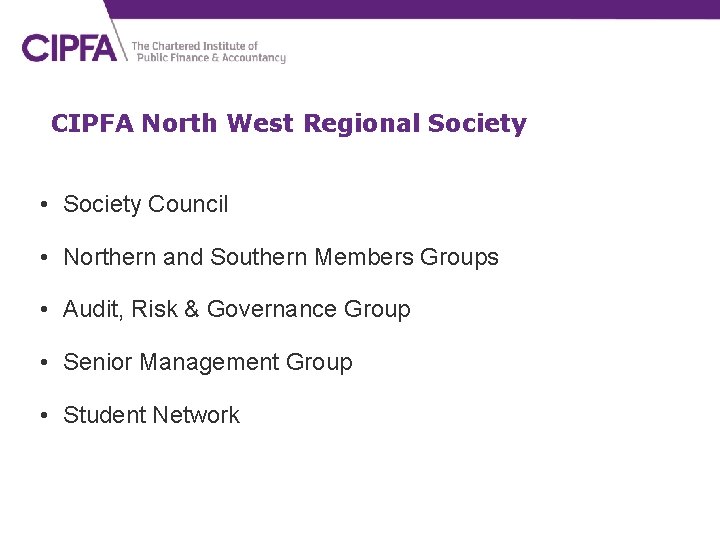 CIPFA The Chartered Institute of Public Finance & Accountancy

CIPFA North West Regional Society

• Society Council
• Northern and Southern Members Groups
• Audit, Risk & Governance Group
• Senior Management Group
• Student Network